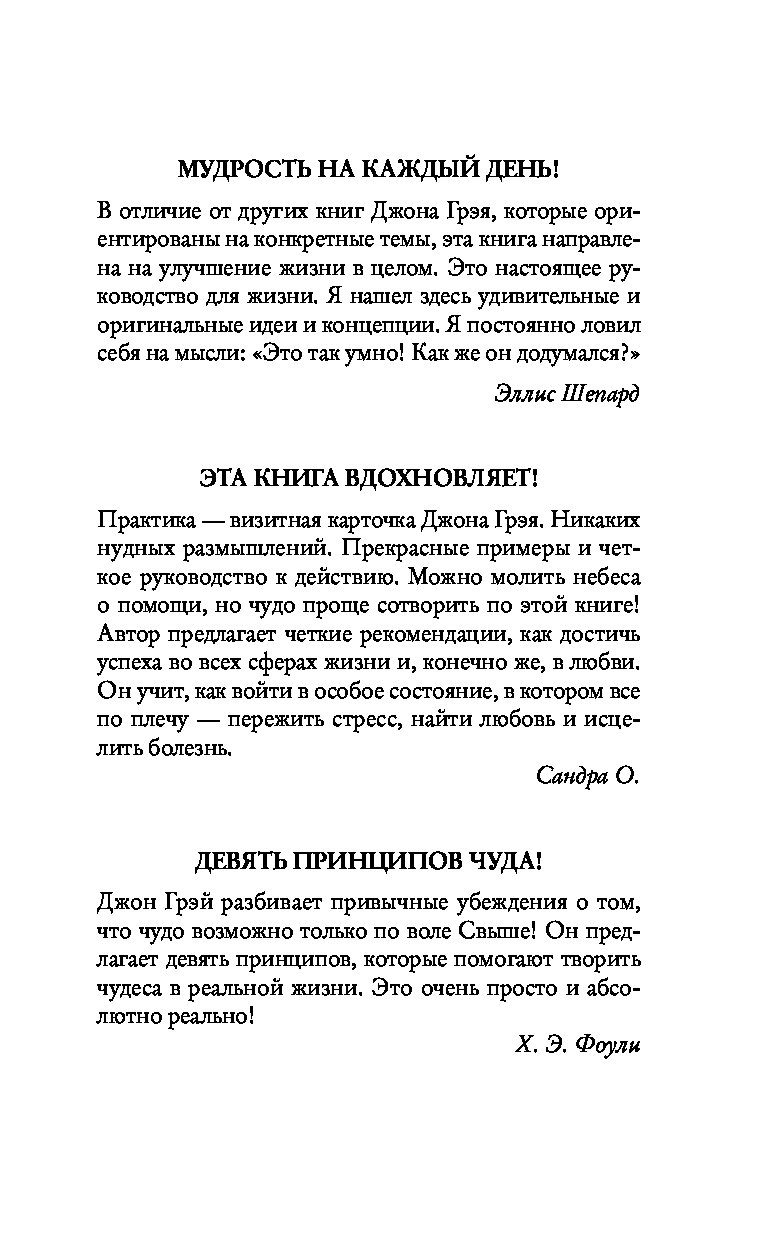 МУДРОСТЬ НА КАЖДЫЙ ДЕНЬ!

В отличие от других книг Джона Грэя, которые ориентированы на конкретные темы, эта книга направлена на улучшение жизни в целом. Это настоящее руководство для жизни. Я нашел здесь удивительные и оригинальные идеи и концепции. Я постоянно ловил себя на мысли: «Это так умно! Как же он додумался?»

Эллис Шепард

ЭТА КНИГА ВДОХНОВЛЯЕТ!

Практика — визитная карточка Джона Грэя. Никаких нудных размышлений. Прекрасные примеры и четкое руководство к действию. Можно молить небеса о помощи, но чудо проще сотворить по этой книге! Автор предлагает четкие рекомендации, как достичь успеха во всех сферах жизни и, конечно же, в любви. Он учит, как войти в особое состояние, в котором все по плечу — пережить стресс, найти любовь и исцелить болезнь.

Сандра О.

ДЕВЯТЬ ПРИНЦИПОВ ЧУДА!

Джон Грэй разбивает привычные убеждения о том, что чудо возможно только по воле Свыше! Он предлагает девять принципов, которые помогают творить чудеса в реальной жизни. Это очень просто и абсолютно реально!

Х. Э. Фоули